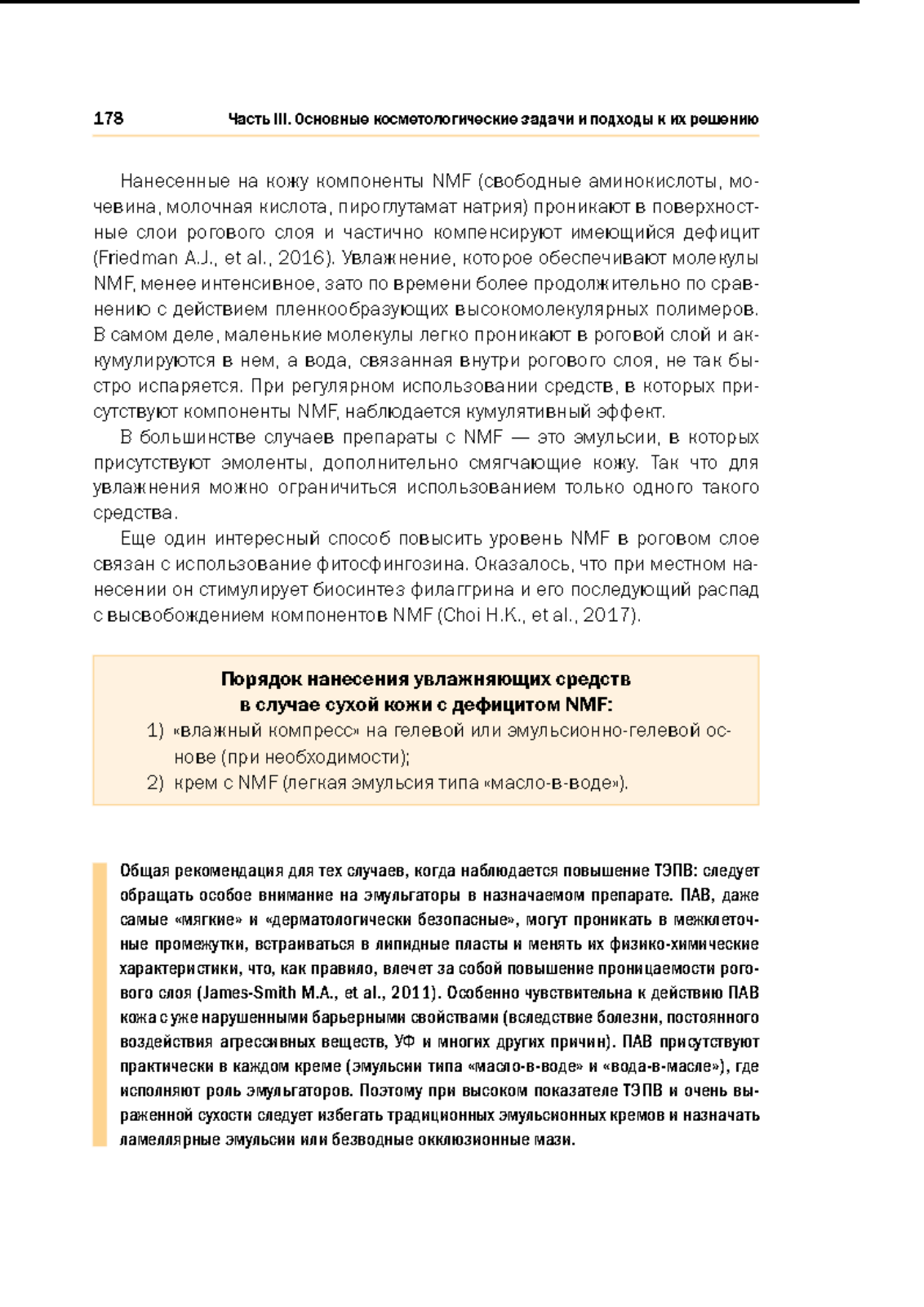 178 Часть III. Основные косметологические задачи и подходы к их решению

Нанесенные на кожу компоненты NMF (свободные аминокислоты, мочевина, молочная кислота, пироглутамат натрия) проникают в поверхностные слои рогового слоя и частично компенсируют имеющийся дефицит (Friedman A.J., et al., 2016). Увлажнение, которое обеспечивают молекулы NMF, менее интенсивное, зато по времени более продолжительно по сравнению с действием пленкообразующих высокомолекулярных полимеров. В самом деле, маленькие молекулы легко проникают в роговой слой и аккумулируются в нем, а вода, связанная внутри рогового слоя, не так быстро испаряется. При регулярном использовании средств, в которых присутствуют компоненты NMF, наблюдается кумулятивный эффект.

В большинстве случаев препараты с NMF — это эмульсии, в которых присутствуют эмоленты, дополнительно смягчающие кожу. Так что для увлажнения можно ограничиться использованием только одного такого средства.

Еще один интересный способ повысить уровень NMF в роговом слое связан с использование фитосфингозина. Оказалось, что при местном нанесении он стимулирует биосинтез филаггрина и его последующий распад с высвобождением компонентов NMF (Choi H.K., et al., 2017).

Порядок нанесения увлажняющих средств в случае сухой кожи с дефицитом NMF:

1) «влажный компресс» на гелевой или эмульсионно-гелевой основе (при необходимости);

2) крем с NMF (легкая эмульсия типа «масло-в-воде»).

Общая рекомендация для тех случаев, когда наблюдается повышение ТЭПВ: следует обращать особое внимание на эмульгаторы в назначаемом препарате. ПАВ, даже самые «мягкие» и «дерматологически безопасные», могут проникать в межклеточные промежутки, встраиваться в липидные пласты и менять их физико-химические характеристики, что, как правило, влечет за собой повышение проницаемости рогового слоя (James-Smith M.A., et al., 2011). Особенно чувствительна к действию ПАВ кожа с уже нарушенными барьерными свойствами (вследствие болезни, постоянного воздействия агрессивных веществ, УФ и многих других причин). ПАВ присутствуют практически в каждом креме (эмульсии типа «масло-в-воде» и «вода-в-масле»), где исполняют роль эмульгаторов. Поэтому при высоком показателе ТЭПВ и очень выраженной сухости следует избегать традиционных эмульсионных кремов и назначать ламеллярные эмульсии или безводные окклюзионные мази.